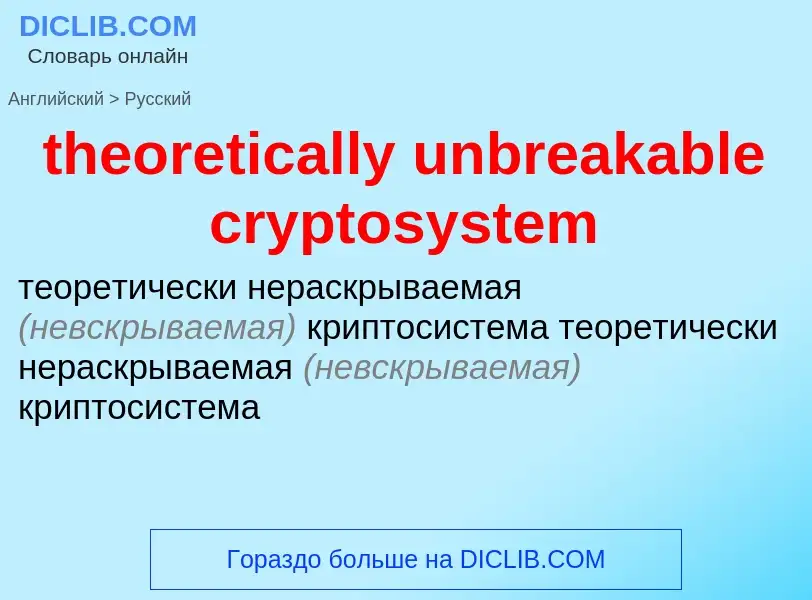 DICLIB.COM
Словарь онлайн

Английский > Русский

theoretically unbreakable cryptosystem

теоретически нераскрываемая (невскрываемая) криптосистема теоретически нераскрываемая (невскрываемая) криптосистема

Гораздо больше на DICLIB.COM